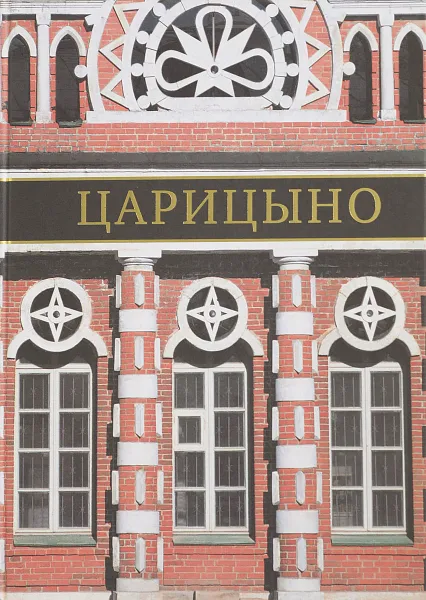 ЦАРИЦЫНО